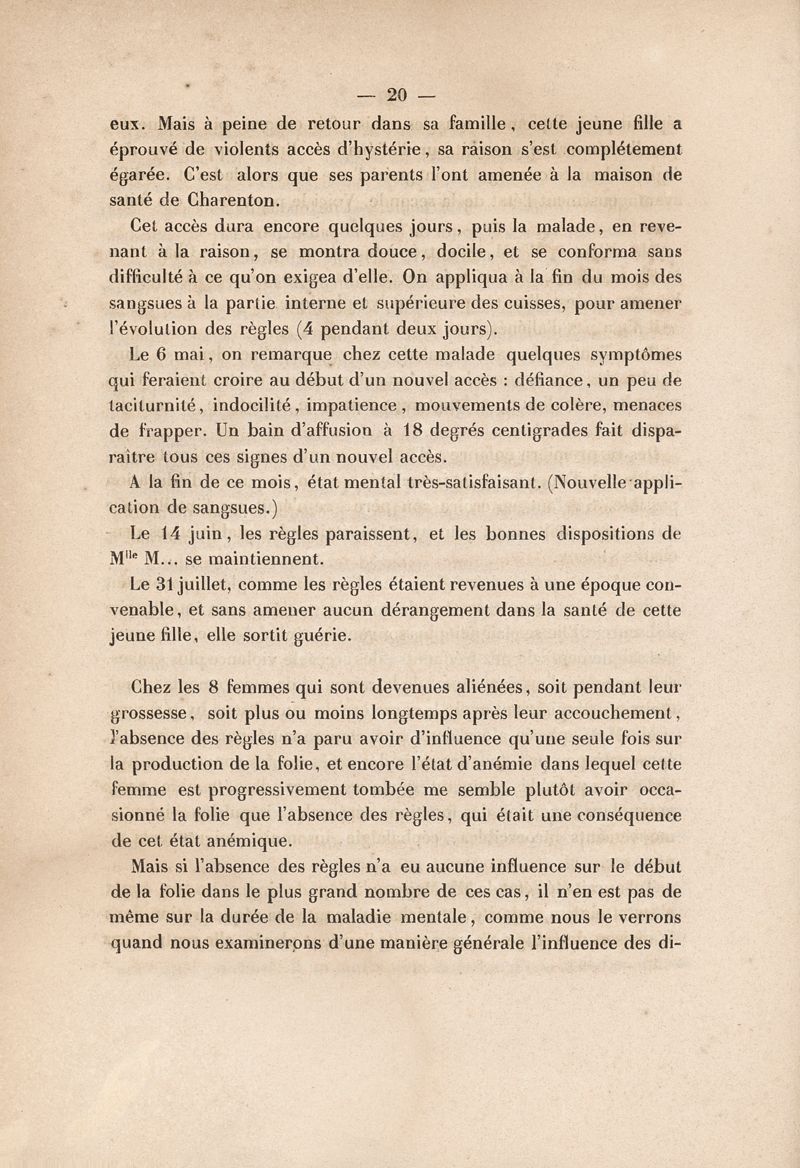 — 20 —

eux. Mais à peine de retour dans sa famille, cette jeune fille a éprouvé de violents accès d'hystérie, sa raison s'est complétement égarée. C'est alors que ses parents l'ont amenée à la maison de santé de Charenton.

Cet accès dura encore quelques jours, puis la malade, en revenant à la raison, se montra douce, docile, et se conforma sans difficulté à ce qu'on exigea d'elle. On appliqua à la fin du mois des sangsues à la partie interne et supérieure des cuisses, pour amener l'évolution des règles (4 pendant deux jours).

Le 6 mai, on remarque chez cette malade quelques symptômes qui feraient croire au début d'un nouvel accès : défiance, un peu de taciturnité, indocilité, impatience, mouvements de colère, menaces de frapper. Un bain d'affusion à 18 degrés centigrades fait disparaître tous ces signes d'un nouvel accès.

A la fin de ce mois, état mental très-satisfaisant. (Nouvelle application de sangsues.)

Le 14 juin, les règles paraissent, et les bonnes dispositions de M$^{lle}$ M... se maintiennent.

Le 31 juillet, comme les règles étaient revenues à une époque convenable, et sans amener aucun dérangement dans la santé de cette jeune fille, elle sortit guérie.

Chez les 8 femmes qui sont devenues aliénées, soit pendant leur grossesse, soit plus ou moins longtemps après leur accouchement, l'absence des règles n'a paru avoir d'influence qu'une seule fois sur la production de la folie, et encore l'état d'anémie dans lequel cette femme est progressivement tombée me semble plutôt avoir occasionné la folie que l'absence des règles, qui était une conséquence de cet état anémique.

Mais si l'absence des règles n'a eu aucune influence sur le début de la folie dans le plus grand nombre de ces cas, il n'en est pas de même sur la durée de la maladie mentale, comme nous le verrons quand nous examinerons d'une manière générale l'influence des di-